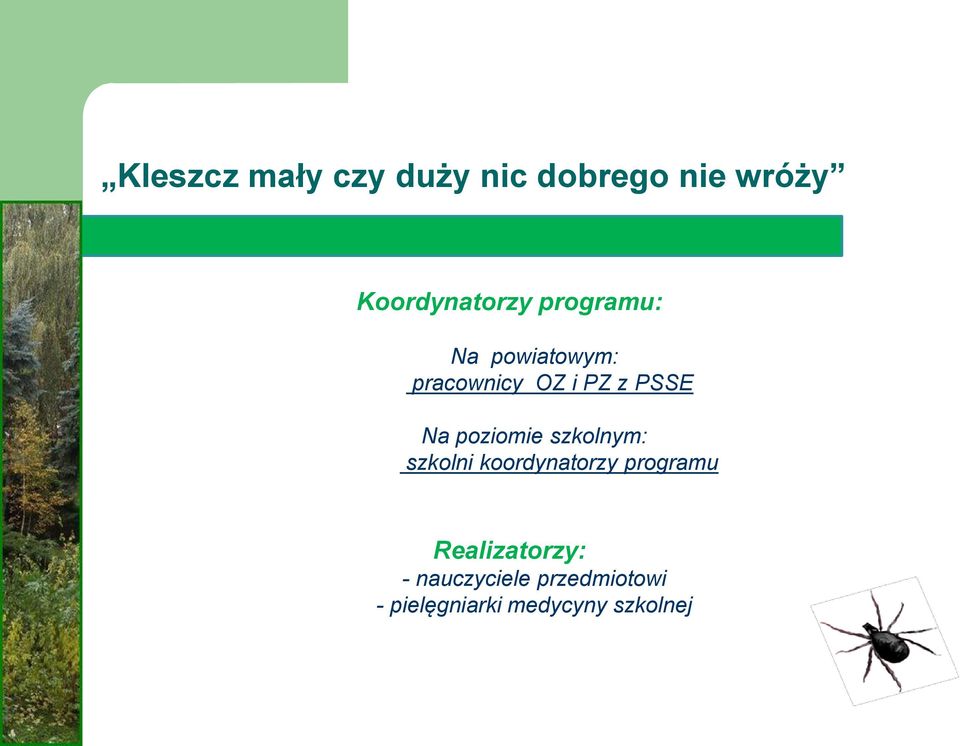 „Kleszcz mały czy duży nic dobrego nie wróży”

Koordynatorzy programu:

Na powiatowym:
pracownicy OZ i PZ z PSSE

Na poziomie szkolnym:
szkolni koordynatorzy programu

Realizatorzy:
- nauczyciele przedmiotowi
- pielęgniarki medycyny szkolnej